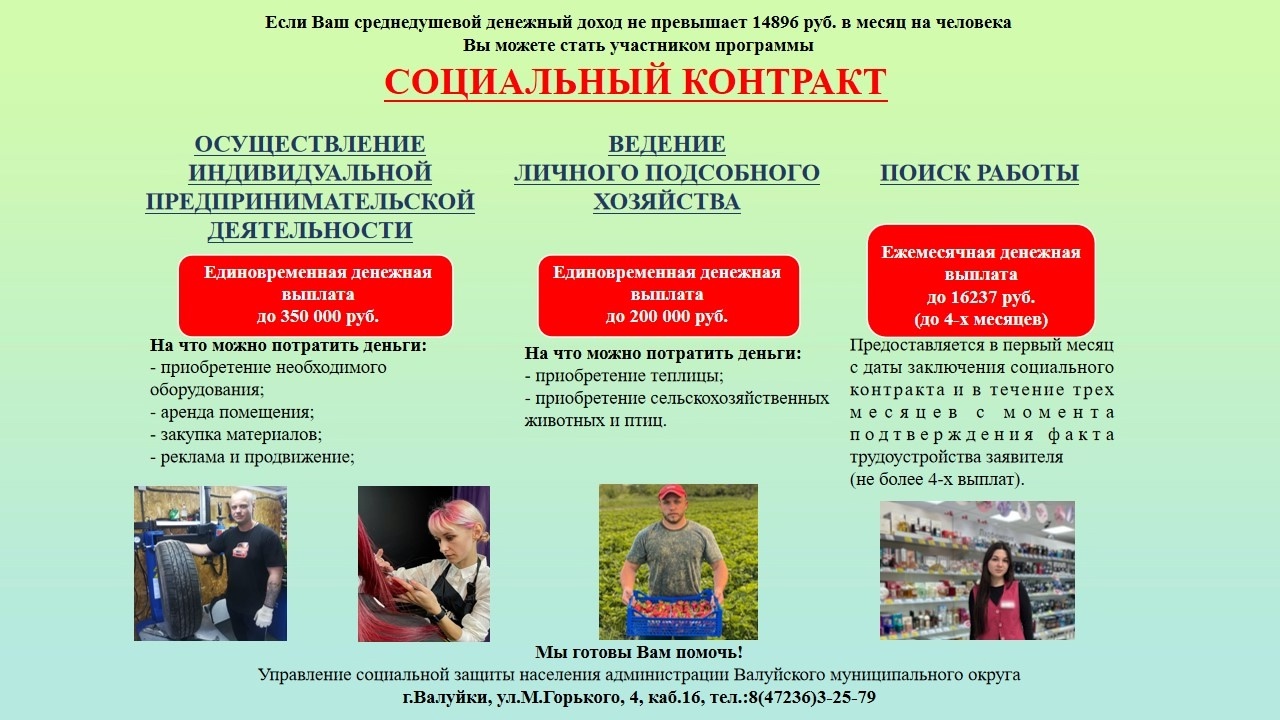 Если Ваш среднедушевой денежный доход не превышает 14896 руб. в месяц на человека
Вы можете стать участником программы

СОЦИАЛЬНЫЙ КОНТРАКТ

ОСУЩЕСТВЛЕНИЕ ИНДИВИДУАЛЬНОЙ ПРЕДПРИНИМАТЕЛЬСКОЙ ДЕЯТЕЛЬНОСТИ

Единовременная денежная выплата до 350 000 руб.

На что можно потратить деньги:
- приобретение необходимого оборудования;
- аренда помещения;
- закупка материалов;
- реклама и продвижение;

ВЕДЕНИЕ ЛИЧНОГО ПОДСОБНОГО ХОЗЯЙСТВА

Единовременная денежная выплата до 200 000 руб.

На что можно потратить деньги:
- приобретение теплицы;
- приобретение сельскохозяйственных животных и птиц.

ПОИСК РАБОТЫ

Ежемесячная денежная выплата до 16237 руб. (до 4-х месяцев)

Предоставляется в первый месяц с даты заключения социального контракта и в течение трех месяцев с момента подтверждения факта трудоустройства заявителя (не более 4-х выплат).

Мы готовы Вам помочь!
Управление социальной защиты населения администрации Валуйского муниципального округа
г.Валуйки, ул.М.Горького, 4, каб.16, тел.:8(47236)3-25-79